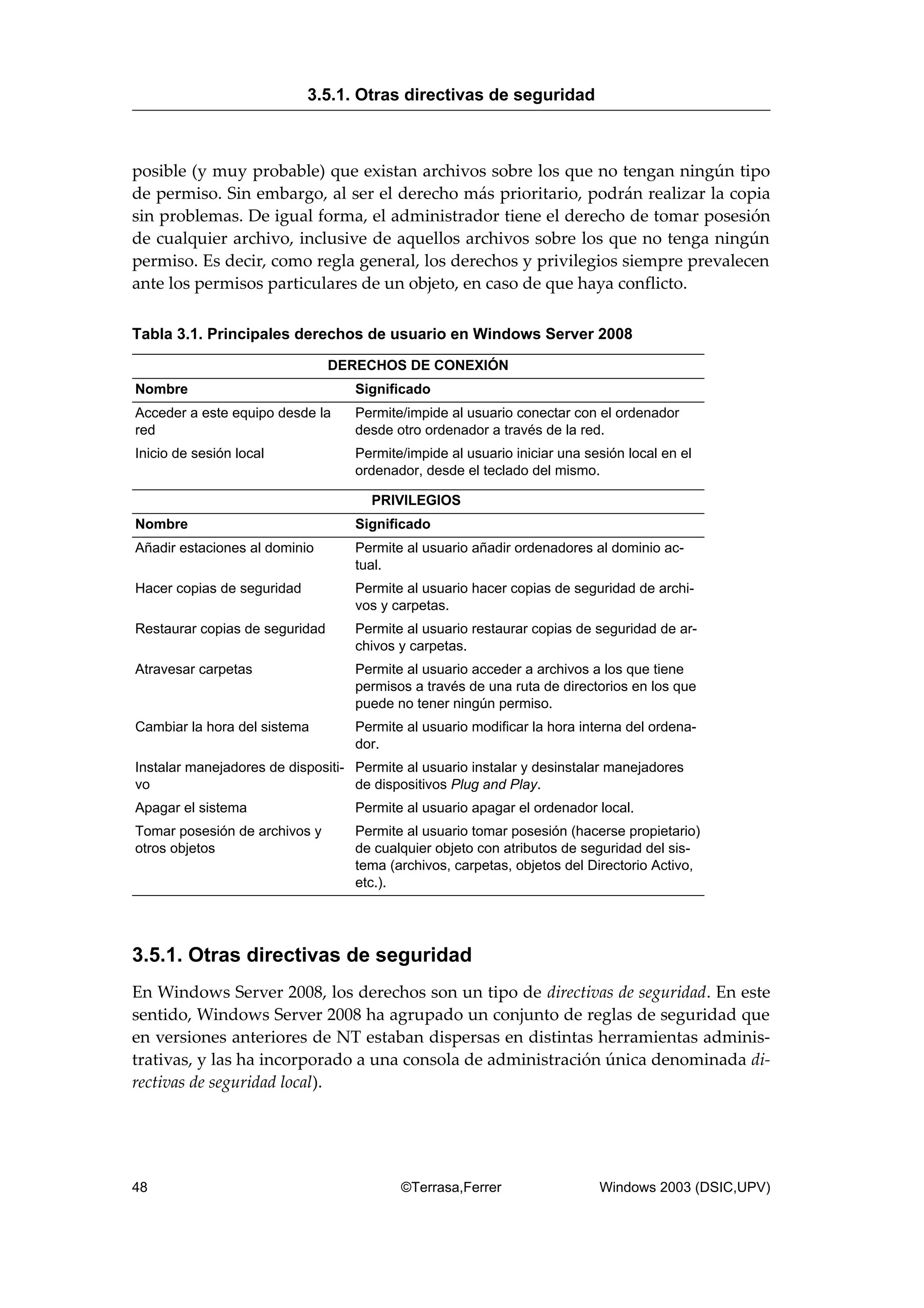 3.5.1. Otras directivas de seguridad

posible (y muy probable) que existan archivos sobre los que no tengan ningún tipo de permiso. Sin embargo, al ser el derecho más prioritario, podrán realizar la copia sin problemas. De igual forma, el administrador tiene el derecho de tomar posesión de cualquier archivo, inclusive de aquellos archivos sobre los que no tenga ningún permiso. Es decir, como regla general, los derechos y privilegios siempre prevalecen ante los permisos particulares de un objeto, en caso de que haya conflicto.

Tabla 3.1. Principales derechos de usuario en Windows Server 2008

DERECHOS DE CONEXIÓN

| Nombre | Significado |
|---|---|
| Acceder a este equipo desde la red | Permite/impide al usuario conectar con el ordenador desde otro ordenador a través de la red. |
| Inicio de sesión local | Permite/impide al usuario iniciar una sesión local en el ordenador, desde el teclado del mismo. |

PRIVILEGIOS

| Nombre | Significado |
|---|---|
| Añadir estaciones al dominio | Permite al usuario añadir ordenadores al dominio actual. |
| Hacer copias de seguridad | Permite al usuario hacer copias de seguridad de archivos y carpetas. |
| Restaurar copias de seguridad | Permite al usuario restaurar copias de seguridad de archivos y carpetas. |
| Atravesar carpetas | Permite al usuario acceder a archivos a los que tiene permisos a través de una ruta de directorios en los que puede no tener ningún permiso. |
| Cambiar la hora del sistema | Permite al usuario modificar la hora interna del ordenador. |
| Instalar manejadores de dispositivo | Permite al usuario instalar y desinstalar manejadores de dispositivos Plug and Play. |
| Apagar el sistema | Permite al usuario apagar el ordenador local. |
| Tomar posesión de archivos y otros objetos | Permite al usuario tomar posesión (hacerse propietario) de cualquier objeto con atributos de seguridad del sistema (archivos, carpetas, objetos del Directorio Activo, etc.). |

3.5.1. Otras directivas de seguridad

En Windows Server 2008, los derechos son un tipo de directivas de seguridad. En este sentido, Windows Server 2008 ha agrupado un conjunto de reglas de seguridad que en versiones anteriores de NT estaban dispersas en distintas herramientas administrativas, y las ha incorporado a una consola de administración única denominada directivas de seguridad local).

48 ©Terrasa,Ferrer Windows 2003 (DSIC,UPV)